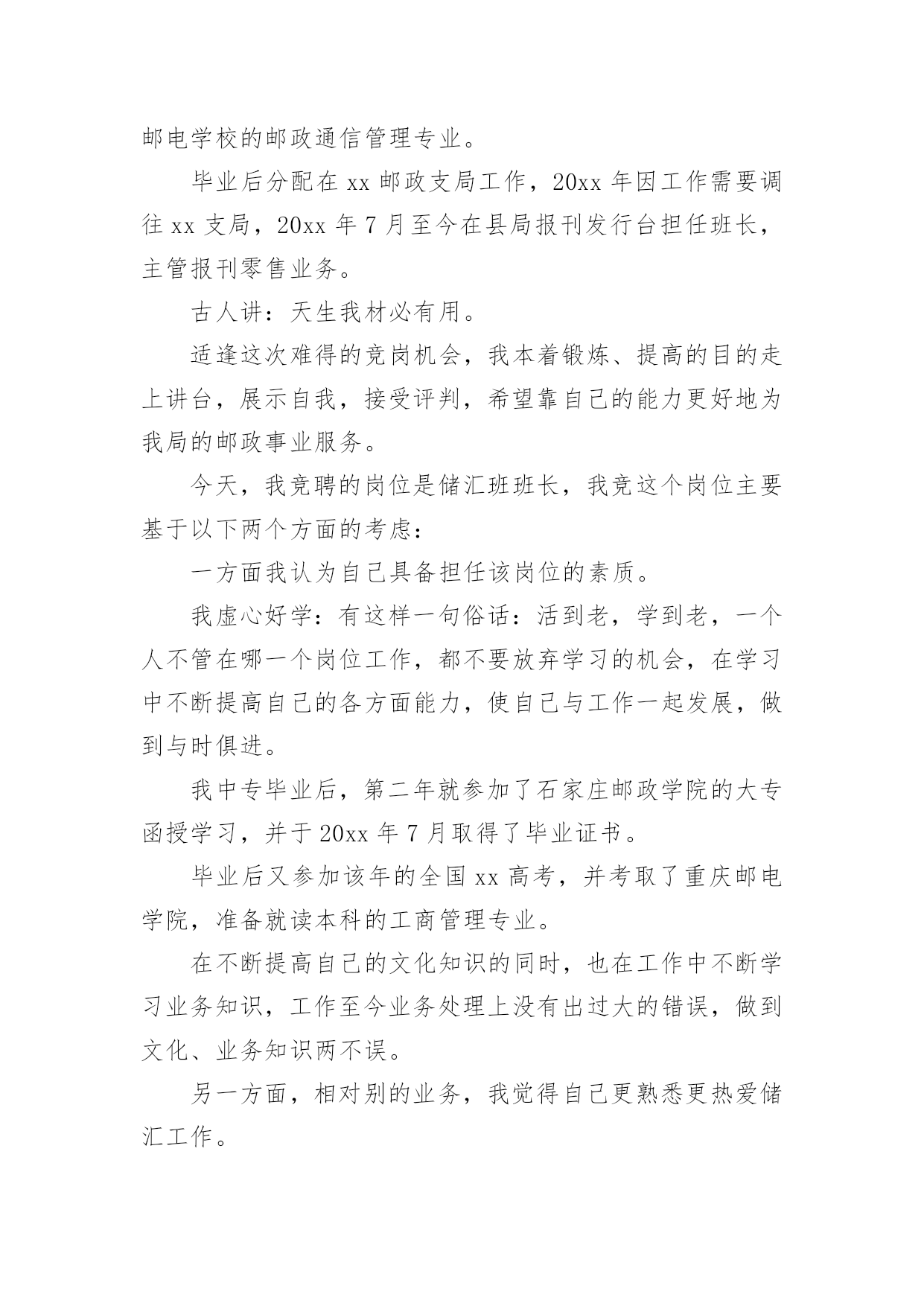 邮电学校的邮政通信管理专业。

毕业后分配在 xx 邮政支局工作，20xx 年因工作需要调往 xx 支局，20xx 年 7 月至今在县局报刊发行台担任班长，主管报刊零售业务。

古人讲：天生我材必有用。

适逢这次难得的竞岗机会，我本着锻炼、提高的目的走上讲台，展示自我，接受评判，希望靠自己的能力更好地为我局的邮政事业服务。

今天，我竞聘的岗位是储汇班班长，我竞这个岗位主要基于以下两个方面的考虑：

一方面我认为自己具备担任该岗位的素质。

我虚心好学：有这样一句俗话：活到老，学到老，一个人不管在哪一个岗位工作，都不要放弃学习的机会，在学习中不断提高自己的各方面能力，使自己与工作一起发展，做到与时俱进。

我中专毕业后，第二年就参加了石家庄邮政学院的大专函授学习，并于 20xx 年 7 月取得了毕业证书。

毕业后又参加该年的全国 xx 高考，并考取了重庆邮电学院，准备就读本科的工商管理专业。

在不断提高自己的文化知识的同时，也在工作中不断学习业务知识，工作至今业务处理上没有出过大的错误，做到文化、业务知识两不误。

另一方面，相对别的业务，我觉得自己更熟悉更热爱储汇工作。